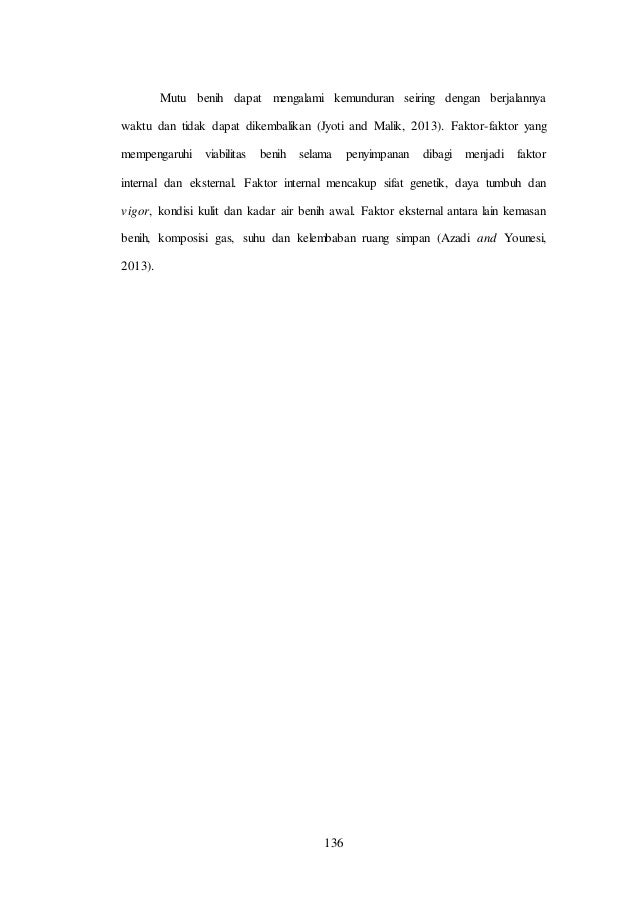 Mutu benih dapat mengalami kemunduran seiring dengan berjalannya waktu dan tidak dapat dikembalikan (Jyoti and Malik, 2013). Faktor-faktor yang mempengaruhi viabilitas benih selama penyimpanan dibagi menjadi faktor internal dan eksternal. Faktor internal mencakup sifat genetik, daya tumbuh dan vigor, kondisi kulit dan kadar air benih awal. Faktor eksternal antara lain kemasan benih, komposisi gas, suhu dan kelembaban ruang simpan (Azadi and Younesi, 2013).

136